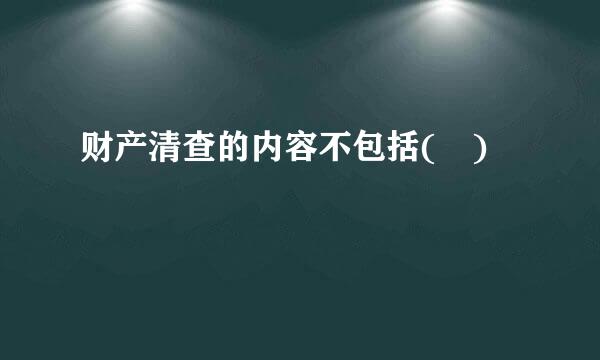 财产清查的内容不包括(　)